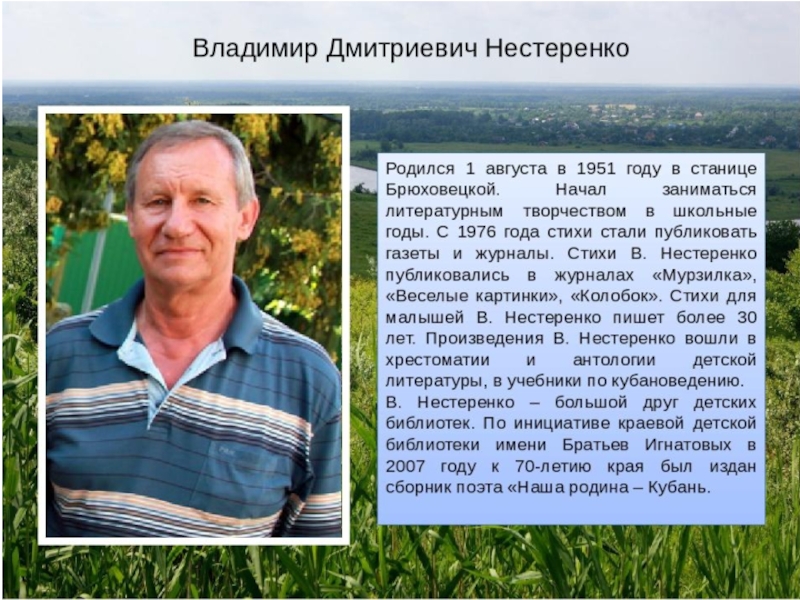 Владимир Дмитриевич Нестеренко

Родился 1 августа в 1951 году в станице Брюховецкой. Начал заниматься литературным творчеством в школьные годы. С 1976 года стихи стали публиковать газеты и журналы. Стихи В. Нестеренко публиковались в журналах «Мурзилка», «Веселые картинки», «Колобок». Стихи для малышей В. Нестеренко пишет более 30 лет. Произведения В. Нестеренко вошли в хрестоматии и антологии детской литературы, в учебники по кубановедению.

В. Нестеренко – большой друг детских библиотек. По инициативе краевой детской библиотеки имени Братьев Игнатовых в 2007 году к 70-летию края был издан сборник поэта «Наша родина – Кубань.